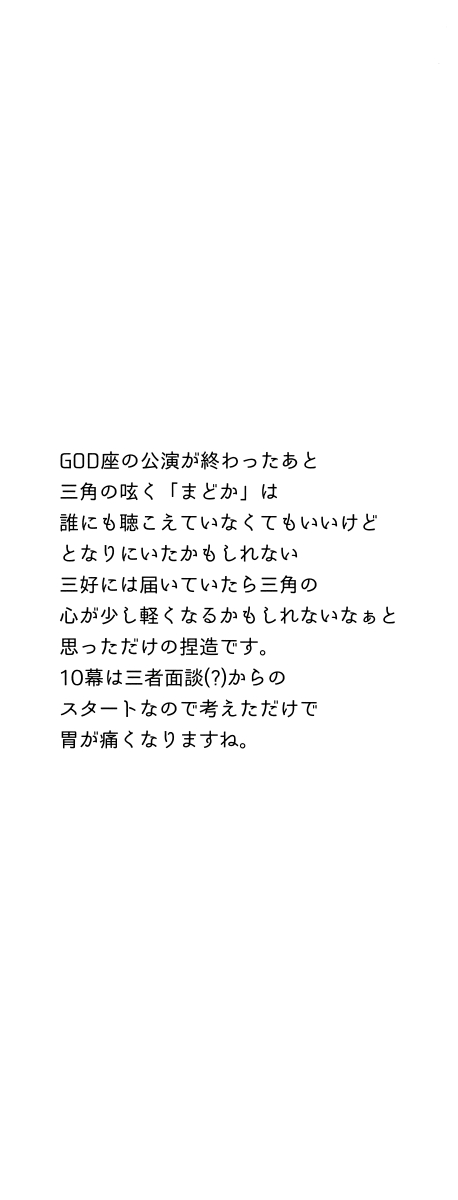 GOD座の公演が終わったあと
三角の呟く「まどか」は
誰にも聴こえていなくてもいいけど
となりにいたかもしれない
三好には届いていたら三角の
心が少し軽くなるかもしれないなぁと
思っただけの捏造です。
10幕は三者面談(?)からの
スタートなので考えただけで
胃が痛くなりますね。